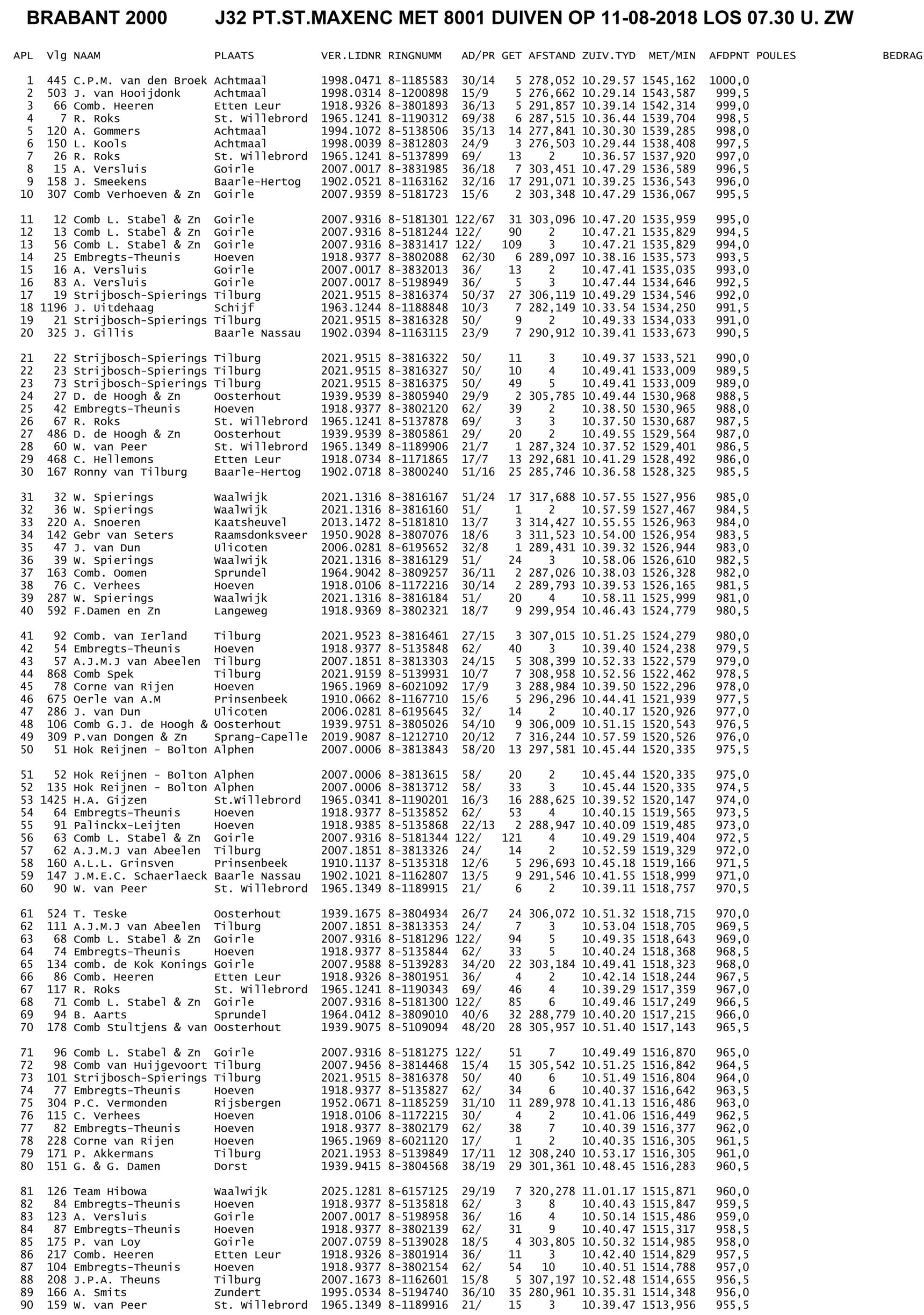 BRABANT 2000 J32 PT.ST.MAXENC MET 8001 DUIVEN OP 11-08-2018 LOS 07.30 U. ZW

| APL | Vlg | NAAM | PLAATS | VER.LIDNR | RINGNUMM | AD/PR | GET | AFSTAND | ZUIV.TYD | MET/MIN | AFDPNT | POULES | BEDRAG |
|---|---|---|---|---|---|---|---|---|---|---|---|---|---|
| 1 | 445 | C.P.M. van den Broek | Achtmaal | 1998.0471 | 8-1185583 | 30/14 | 5 | 278,052 | 10.29.57 | 1545,162 | 1000,0 | | |
| 2 | 503 | J. van Hooijdonk | Achtmaal | 1998.0314 | 8-1200898 | 15/9 | 5 | 276,662 | 10.29.14 | 1543,587 | 999,5 | | |
| 3 | 66 | Comb. Heeren | Etten Leur | 1918.9326 | 8-3801893 | 36/13 | 5 | 291,857 | 10.39.14 | 1542,314 | 999,0 | | |
| 4 | 7 | R. Roks | St. Willebrord | 1965.1241 | 8-1190312 | 69/38 | 6 | 287,515 | 10.36.44 | 1539,704 | 998,5 | | |
| 5 | 120 | A. Gommers | Achtmaal | 1994.1072 | 8-5138506 | 35/13 | 14 | 277,841 | 10.30.30 | 1539,285 | 998,0 | | |
| 6 | 150 | L. Kools | Achtmaal | 1998.0039 | 8-3812803 | 24/9 | 3 | 276,503 | 10.29.44 | 1538,408 | 997,5 | | |
| 7 | 26 | R. Roks | St. Willebrord | 1965.1241 | 8-5137899 | 69/ | 13 | 2 | 10.36.57 | 1537,920 | 997,0 | | |
| 8 | 15 | A. Versluis | Goirle | 2007.0017 | 8-3831985 | 36/18 | 7 | 303,451 | 10.47.29 | 1536,589 | 996,5 | | |
| 9 | 158 | J. Smeekens | Baarle-Hertog | 1902.0521 | 8-1163162 | 32/16 | 17 | 291,071 | 10.39.25 | 1536,543 | 996,0 | | |
| 10 | 307 | Comb Verhoeven & Zn | Goirle | 2007.9359 | 8-5181723 | 15/6 | 2 | 303,348 | 10.47.29 | 1536,067 | 995,5 | | |
| 11 | 12 | Comb L. Stabel & Zn | Goirle | 2007.9316 | 8-5181301 | 122/67 | 31 | 303,096 | 10.47.20 | 1535,959 | 995,0 | | |
| 12 | 13 | Comb L. Stabel & Zn | Goirle | 2007.9316 | 8-5181244 | 122/ | 90 | 2 | 10.47.21 | 1535,829 | 994,5 | | |
| 13 | 56 | Comb L. Stabel & Zn | Goirle | 2007.9316 | 8-3831417 | 122/ | 109 | 3 | 10.47.21 | 1535,829 | 994,0 | | |
| 14 | 25 | Embregts-Theunis | Hoeven | 1918.9377 | 8-3802088 | 62/30 | 6 | 289,097 | 10.38.16 | 1535,573 | 993,5 | | |
| 15 | 16 | A. Versluis | Goirle | 2007.0017 | 8-3832013 | 36/ | 13 | 2 | 10.47.41 | 1535,035 | 993,0 | | |
| 16 | 83 | A. Versluis | Goirle | 2007.0017 | 8-5198949 | 36/ | 5 | 3 | 10.47.44 | 1534,646 | 992,5 | | |
| 17 | 19 | Strijbosch-Spierings | Tilburg | 2021.9515 | 8-3816374 | 50/37 | 27 | 306,119 | 10.49.29 | 1534,546 | 992,0 | | |
| 18 | 1196 | J. Uitdehaag | Schijf | 1963.1244 | 8-1188848 | 10/3 | 7 | 282,149 | 10.33.54 | 1534,250 | 991,5 | | |
| 19 | 21 | Strijbosch-Spierings | Tilburg | 2021.9515 | 8-3816328 | 50/ | 9 | 2 | 10.49.33 | 1534,033 | 991,0 | | |
| 20 | 325 | J. Gillis | Baarle Nassau | 1902.0394 | 8-1163115 | 23/9 | 7 | 290,912 | 10.39.41 | 1533,673 | 990,5 | | |
| 21 | 22 | Strijbosch-Spierings | Tilburg | 2021.9515 | 8-3816322 | 50/ | 11 | 3 | 10.49.37 | 1533,521 | 990,0 | | |
| 22 | 23 | Strijbosch-Spierings | Tilburg | 2021.9515 | 8-3816327 | 50/ | 10 | 4 | 10.49.41 | 1533,009 | 989,5 | | |
| 23 | 73 | Strijbosch-Spierings | Tilburg | 2021.9515 | 8-3816375 | 50/ | 49 | 5 | 10.49.41 | 1533,009 | 989,0 | | |
| 24 | 27 | D. de Hoogh & Zn | Oosterhout | 1939.9539 | 8-3805940 | 29/9 | 2 | 305,785 | 10.49.44 | 1530,968 | 988,5 | | |
| 25 | 42 | Embregts-Theunis | Hoeven | 1918.9377 | 8-3802120 | 62/ | 39 | 2 | 10.38.50 | 1530,965 | 988,0 | | |
| 26 | 67 | R. Roks | St. Willebrord | 1965.1241 | 8-5137878 | 69/ | 3 | 3 | 10.37.50 | 1530,687 | 987,5 | | |
| 27 | 486 | D. de Hoogh & Zn | Oosterhout | 1939.9539 | 8-3805861 | 29/ | 20 | 2 | 10.49.55 | 1529,564 | 987,0 | | |
| 28 | 60 | W. van Peer | St. Willebrord | 1965.1349 | 8-1189906 | 21/7 | 1 | 287,324 | 10.37.52 | 1529,401 | 986,5 | | |
| 29 | 468 | C. Hellemons | Etten Leur | 1918.0734 | 8-1171865 | 17/7 | 13 | 292,681 | 10.41.29 | 1528,492 | 986,0 | | |
| 30 | 167 | Ronny van Tilburg | Baarle-Hertog | 1902.0718 | 8-3800240 | 51/16 | 25 | 285,746 | 10.36.58 | 1528,325 | 985,5 | | |
| 31 | 32 | W. Spierings | Waalwijk | 2021.1316 | 8-3816167 | 51/24 | 17 | 317,688 | 10.57.55 | 1527,956 | 985,0 | | |
| 32 | 36 | W. Spierings | Waalwijk | 2021.1316 | 8-3816160 | 51/ | 1 | 2 | 10.57.59 | 1527,467 | 984,5 | | |
| 33 | 220 | A. Snoeren | Kaatsheuvel | 2013.1472 | 8-5181810 | 13/7 | 3 | 314,427 | 10.55.55 | 1526,963 | 984,0 | | |
| 34 | 142 | Gebr van Seters | Raamsdonksveer | 1950.9028 | 8-3807076 | 18/6 | 3 | 311,523 | 10.54.00 | 1526,954 | 983,5 | | |
| 35 | 47 | J. van Dun | Ulicoten | 2006.0281 | 8-6195652 | 32/8 | 1 | 289,431 | 10.39.32 | 1526,944 | 983,0 | | |
| 36 | 39 | W. Spierings | Waalwijk | 2021.1316 | 8-3816129 | 51/ | 24 | 3 | 10.58.06 | 1526,610 | 982,5 | | |
| 37 | 163 | Comb. Oomen | Sprundel | 1964.9042 | 8-3809257 | 36/11 | 2 | 287,026 | 10.38.03 | 1526,328 | 982,0 | | |
| 38 | 76 | C. Verhees | Hoeven | 1918.0106 | 8-1172216 | 30/14 | 2 | 289,793 | 10.39.53 | 1526,165 | 981,5 | | |
| 39 | 287 | W. Spierings | Waalwijk | 2021.1316 | 8-3816184 | 51/ | 20 | 4 | 10.58.11 | 1525,999 | 981,0 | | |
| 40 | 592 | F.Damen en Zn | Langeweg | 1918.9369 | 8-3802321 | 18/7 | 9 | 299,954 | 10.46.43 | 1524,779 | 980,5 | | |
| 41 | 92 | Comb. van Ierland | Tilburg | 2021.9523 | 8-3816461 | 27/15 | 3 | 307,015 | 10.51.25 | 1524,279 | 980,0 | | |
| 42 | 54 | Embregts-Theunis | Hoeven | 1918.9377 | 8-5135848 | 62/ | 40 | 3 | 10.39.40 | 1524,238 | 979,5 | | |
| 43 | 57 | A.J.M.J van Abeelen | Tilburg | 2007.1851 | 8-3813303 | 24/15 | 5 | 308,399 | 10.52.33 | 1522,579 | 979,0 | | |
| 44 | 868 | Comb Spek | Tilburg | 2021.9159 | 8-5139931 | 10/7 | 7 | 308,958 | 10.52.56 | 1522,462 | 978,5 | | |
| 45 | 78 | Corne van Rijen | Hoeven | 1965.1969 | 8-6021092 | 17/9 | 3 | 288,984 | 10.39.50 | 1522,296 | 978,0 | | |
| 46 | 675 | Oerle van A.M | Prinsenbeek | 1910.0662 | 8-1167710 | 15/6 | 5 | 296,296 | 10.44.41 | 1521,939 | 977,5 | | |
| 47 | 286 | J. van Dun | Ulicoten | 2006.0281 | 8-6195645 | 32/ | 14 | 2 | 10.40.17 | 1520,926 | 977,0 | | |
| 48 | 106 | Comb G.J. de Hoogh & | Oosterhout | 1939.9751 | 8-3805026 | 54/10 | 9 | 306,009 | 10.51.15 | 1520,543 | 976,5 | | |
| 49 | 309 | P.van Dongen & Zn | Sprang-Capelle | 2019.9087 | 8-1212710 | 20/12 | 7 | 316,244 | 10.57.59 | 1520,526 | 976,0 | | |
| 50 | 51 | Hok Reijnen - Bolton | Alphen | 2007.0006 | 8-3813843 | 58/20 | 13 | 297,581 | 10.45.44 | 1520,335 | 975,5 | | |
| 51 | 52 | Hok Reijnen - Bolton | Alphen | 2007.0006 | 8-3813615 | 58/ | 20 | 2 | 10.45.44 | 1520,335 | 975,0 | | |
| 52 | 135 | Hok Reijnen - Bolton | Alphen | 2007.0006 | 8-3813712 | 58/ | 33 | 3 | 10.45.44 | 1520,335 | 974,5 | | |
| 53 | 1425 | H.A. Gijzen | St.Willebrord | 1965.0341 | 8-1190201 | 16/3 | 16 | 288,625 | 10.39.52 | 1520,147 | 974,0 | | |
| 54 | 64 | Embregts-Theunis | Hoeven | 1918.9377 | 8-5135852 | 62/ | 53 | 4 | 10.40.15 | 1519,565 | 973,5 | | |
| 55 | 91 | Palinckx-Leijten | Hoeven | 1918.9385 | 8-5135868 | 22/13 | 2 | 288,947 | 10.40.09 | 1519,485 | 973,0 | | |
| 56 | 63 | Comb L. Stabel & Zn | Goirle | 2007.9316 | 8-5181344 | 122/ | 121 | 4 | 10.49.29 | 1519,404 | 972,5 | | |
| 57 | 62 | A.J.M.J van Abeelen | Tilburg | 2007.1851 | 8-3813326 | 24/ | 14 | 2 | 10.52.59 | 1519,329 | 972,0 | | |
| 58 | 160 | A.L.L. Grinsven | Prinsenbeek | 1910.1137 | 8-5135318 | 12/6 | 5 | 296,693 | 10.45.18 | 1519,166 | 971,5 | | |
| 59 | 147 | J.M.E.C. Schaerlaeck | Baarle Nassau | 1902.1021 | 8-1162807 | 13/5 | 9 | 291,546 | 10.41.55 | 1518,999 | 971,0 | | |
| 60 | 90 | W. van Peer | St. Willebrord | 1965.1349 | 8-1189915 | 21/ | 6 | 2 | 10.39.11 | 1518,757 | 970,5 | | |
| 61 | 524 | T. Teske | Oosterhout | 1939.1675 | 8-3804934 | 26/7 | 24 | 306,072 | 10.51.32 | 1518,715 | 970,0 | | |
| 62 | 111 | A.J.M.J van Abeelen | Tilburg | 2007.1851 | 8-3813353 | 24/ | 7 | 3 | 10.53.04 | 1518,705 | 969,5 | | |
| 63 | 68 | Comb L. Stabel & Zn | Goirle | 2007.9316 | 8-5181296 | 122/ | 94 | 5 | 10.49.35 | 1518,643 | 969,0 | | |
| 64 | 74 | Embregts-Theunis | Hoeven | 1918.9377 | 8-5135844 | 62/ | 33 | 5 | 10.40.24 | 1518,368 | 968,5 | | |
| 65 | 134 | comb. de Kok Konings | Goirle | 2007.9588 | 8-5139283 | 34/20 | 22 | 303,184 | 10.49.41 | 1518,323 | 968,0 | | |
| 66 | 86 | Comb. Heeren | Etten Leur | 1918.9326 | 8-3801951 | 36/ | 4 | 2 | 10.42.14 | 1518,244 | 967,5 | | |
| 67 | 117 | R. Roks | St. Willebrord | 1965.1241 | 8-1190343 | 69/ | 46 | 4 | 10.39.29 | 1517,359 | 967,0 | | |
| 68 | 71 | Comb L. Stabel & Zn | Goirle | 2007.9316 | 8-5181300 | 122/ | 85 | 6 | 10.49.46 | 1517,249 | 966,5 | | |
| 69 | 94 | B. Aarts | Sprundel | 1964.0412 | 8-3809010 | 40/6 | 32 | 288,779 | 10.40.20 | 1517,215 | 966,0 | | |
| 70 | 178 | Comb Stultjens & van | Oosterhout | 1939.9075 | 8-5109094 | 48/20 | 28 | 305,957 | 10.51.40 | 1517,143 | 965,5 | | |
| 71 | 96 | Comb L. Stabel & Zn | Goirle | 2007.9316 | 8-5181275 | 122/ | 51 | 7 | 10.49.49 | 1516,870 | 965,0 | | |
| 72 | 98 | Comb van Huijgevoort | Tilburg | 2007.9456 | 8-3814468 | 15/4 | 15 | 305,542 | 10.51.25 | 1516,842 | 964,5 | | |
| 73 | 101 | Strijbosch-Spierings | Tilburg | 2021.9515 | 8-3816378 | 50/ | 40 | 6 | 10.51.49 | 1516,804 | 964,0 | | |
| 74 | 77 | Embregts-Theunis | Hoeven | 1918.9377 | 8-5135827 | 62/ | 34 | 6 | 10.40.37 | 1516,642 | 963,5 | | |
| 75 | 304 | P.C. Vermonden | Rijsbergen | 1952.0671 | 8-1185259 | 31/10 | 11 | 289,978 | 10.41.13 | 1516,486 | 963,0 | | |
| 76 | 115 | C. Verhees | Hoeven | 1918.0106 | 8-1172215 | 30/ | 4 | 2 | 10.41.06 | 1516,449 | 962,5 | | |
| 77 | 82 | Embregts-Theunis | Hoeven | 1918.9377 | 8-3802179 | 62/ | 38 | 7 | 10.40.39 | 1516,377 | 962,0 | | |
| 78 | 228 | Corne van Rijen | Hoeven | 1965.1969 | 8-6021120 | 17/ | 1 | 2 | 10.40.35 | 1516,305 | 961,5 | | |
| 79 | 171 | P. Akkermans | Tilburg | 2021.1953 | 8-5139849 | 17/11 | 12 | 308,240 | 10.53.17 | 1516,305 | 961,0 | | |
| 80 | 151 | G. & G. Damen | Dorst | 1939.9415 | 8-3804568 | 38/19 | 29 | 301,361 | 10.48.45 | 1516,283 | 960,5 | | |
| 81 | 126 | Team Hibowa | Waalwijk | 2025.1281 | 8-6157125 | 29/19 | 7 | 320,278 | 11.01.17 | 1515,871 | 960,0 | | |
| 82 | 84 | Embregts-Theunis | Hoeven | 1918.9377 | 8-5135818 | 62/ | 3 | 8 | 10.40.43 | 1515,847 | 959,5 | | |
| 83 | 123 | A. Versluis | Goirle | 2007.0017 | 8-5198958 | 36/ | 16 | 4 | 10.50.14 | 1515,486 | 959,0 | | |
| 84 | 87 | Embregts-Theunis | Hoeven | 1918.9377 | 8-3802139 | 62/ | 31 | 9 | 10.40.47 | 1515,317 | 958,5 | | |
| 85 | 175 | P. van Loy | Goirle | 2007.0759 | 8-5139028 | 18/5 | 4 | 303,805 | 10.50.32 | 1514,985 | 958,0 | | |
| 86 | 217 | Comb. Heeren | Etten Leur | 1918.9326 | 8-3801914 | 36/ | 11 | 3 | 10.42.40 | 1514,829 | 957,5 | | |
| 87 | 104 | Embregts-Theunis | Hoeven | 1918.9377 | 8-3802154 | 62/ | 54 | 10 | 10.40.51 | 1514,788 | 957,0 | | |
| 88 | 208 | J.P.A. Theuns | Tilburg | 2007.1673 | 8-1162601 | 15/8 | 5 | 307,197 | 10.52.48 | 1514,655 | 956,5 | | |
| 89 | 166 | A. Smits | Zundert | 1995.0534 | 8-5194740 | 36/10 | 35 | 280,961 | 10.35.31 | 1514,348 | 956,0 | | |
| 90 | 159 | W. van Peer | St. Willebrord | 1965.1349 | 8-1189916 | 21/ | 15 | 3 | 10.39.47 | 1513,956 | 955,5 | | |